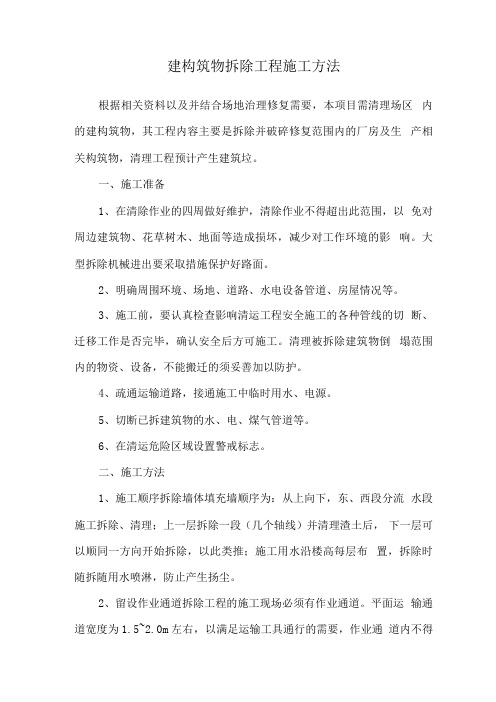 建构筑物拆除工程施工方法

根据相关资料以及并结合场地治理修复需要，本项目需清理场区 内的建构筑物，其工程内容主要是拆除并破碎修复范围内的厂房及生 产相关构筑物，清理工程预计产生建筑垃。

一、施工准备

1、在清除作业的四周做好维护，清除作业不得超出此范围，以 免对周边建筑物、花草树木、地面等造成损坏，减少对工作环境的影 响。大型拆除机械进出要采取措施保护好路面。

2、明确周围环境、场地、道路、水电设备管道、房屋情况等。

3、施工前，要认真检查影响清运工程安全施工的各种管线的切 断、迁移工作是否完毕，确认安全后方可施工。清理被拆除建筑物倒 塌范围内的物资、设备，不能搬迁的须妥善加以防护。

4、疏通运输道路，接通施工中临时用水、电源。

5、切断已拆建筑物的水、电、煤气管道等。

6、在清运危险区域设置警戒标志。

二、施工方法

1、施工顺序拆除墙体填充墙顺序为：从上向下，东、西段分流 水段施工拆除、清理；上一层拆除一段（几个轴线）并清理渣土后， 下一层可以顺同一方向开始拆除，以此类推；施工用水沿楼高每层布 置，拆除时随拆随用水喷淋，防止产生扬尘。

2、留设作业通道拆除工程的施工现场必须有作业通道。平面运 输通道宽度为1.5~2.0m左右，以满足运输工具通行的需要，作业通 道内不得